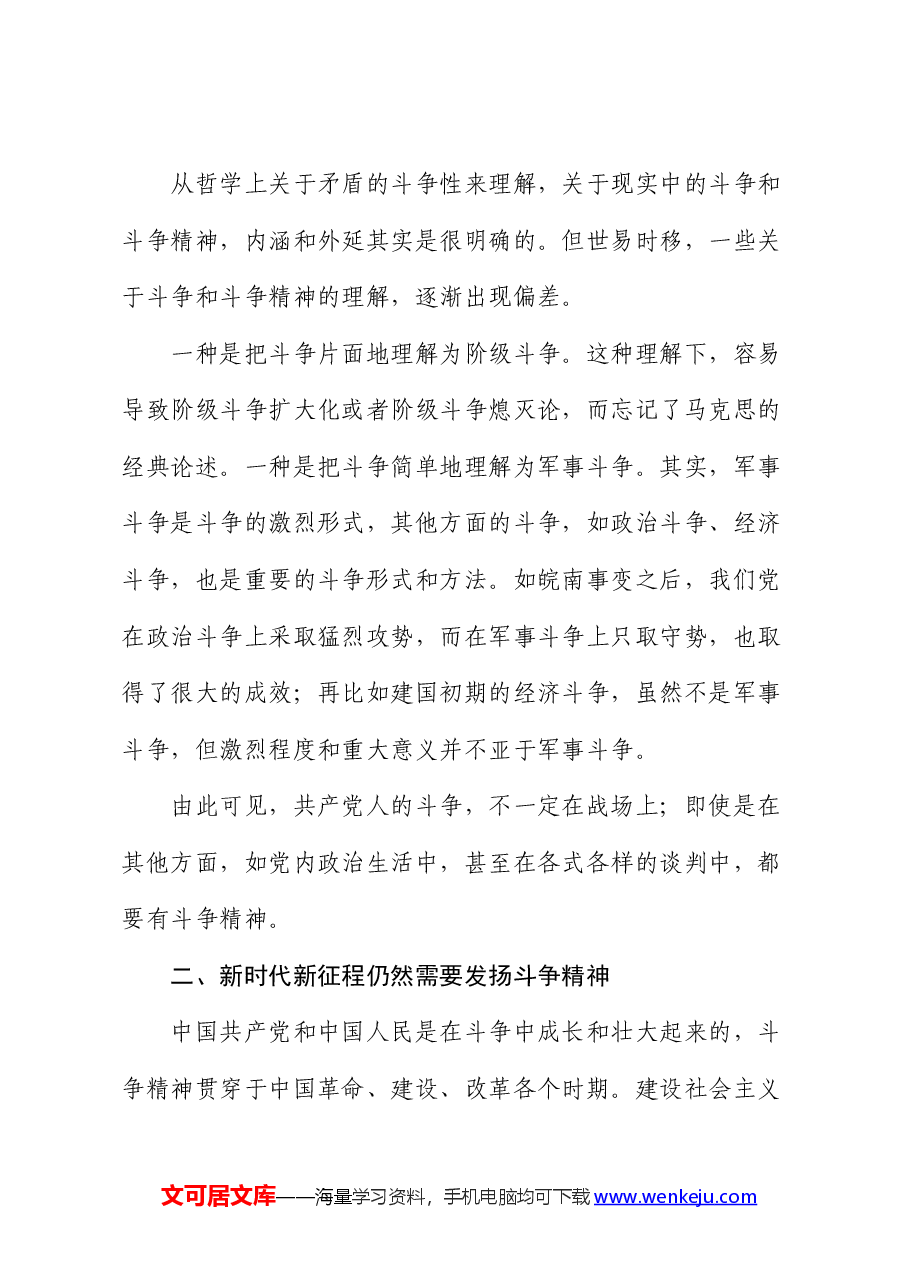 从哲学上关于矛盾的斗争性来理解，关于现实中的斗争和斗争精神，内涵和外延其实是很明确的。但世易时移，一些关于斗争和斗争精神的理解，逐渐出现偏差。

一种是把斗争片面地理解为阶级斗争。这种理解下，容易导致阶级斗争扩大化或者阶级斗争熄灭论，而忘记了马克思的经典论述。一种是把斗争简单地理解为军事斗争。其实，军事斗争是斗争的激烈形式，其他方面的斗争，如政治斗争、经济斗争，也是重要的斗争形式和方法。如皖南事变之后，我们党在政治斗争上采取猛烈攻势，而在军事斗争上只取守势，也取得了很大的成效；再比如建国初期的经济斗争，虽然不是军事斗争，但激烈程度和重大意义并不亚于军事斗争。

由此可见，共产党人的斗争，不一定在战场上；即使是在其他方面，如党内政治生活中，甚至在各式各样的谈判中，都要有斗争精神。

二、新时代新征程仍然需要发扬斗争精神

中国共产党和中国人民是在斗争中成长和壮大起来的，斗争精神贯穿于中国革命、建设、改革各个时期。建设社会主义

文可居文库——海量学习资料，手机电脑均可下载www.wenkeju.com